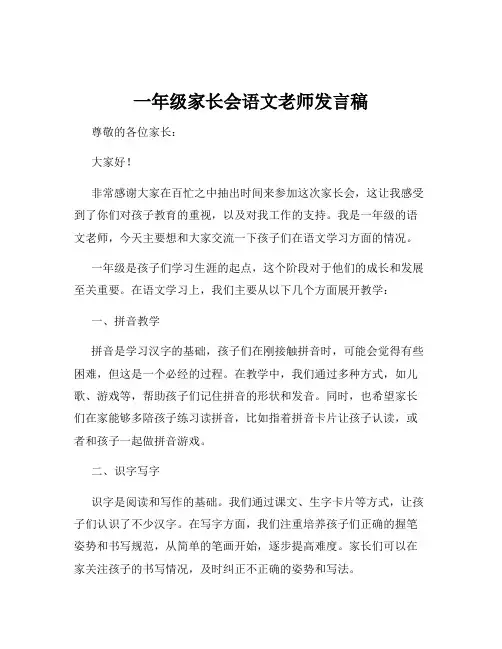 一年级家长会语文老师发言稿

尊敬的各位家长：

大家好！

非常感谢大家在百忙之中抽出时间来参加这次家长会，这让我感受到了你们对孩子教育的重视，以及对我工作的支持。我是一年级的语文老师，今天主要想和大家交流一下孩子们在语文学习方面的情况。

一年级是孩子们学习生涯的起点，这个阶段对于他们的成长和发展至关重要。在语文学习上，我们主要从以下几个方面展开教学：

一、拼音教学

拼音是学习汉字的基础，孩子们在刚接触拼音时，可能会觉得有些困难，但这是一个必经的过程。在教学中，我们通过多种方式，如儿歌、游戏等，帮助孩子们记住拼音的形状和发音。同时，也希望家长们在家能够多陪孩子练习读拼音，比如指着拼音卡片让孩子认读，或者和孩子一起做拼音游戏。

二、识字写字

识字是阅读和写作的基础。我们通过课文、生字卡片等方式，让孩子们认识了不少汉字。在写字方面，我们注重培养孩子们正确的握笔姿势和书写规范，从简单的笔画开始，逐步提高难度。家长们可以在家关注孩子的书写情况，及时纠正不正确的姿势和写法。